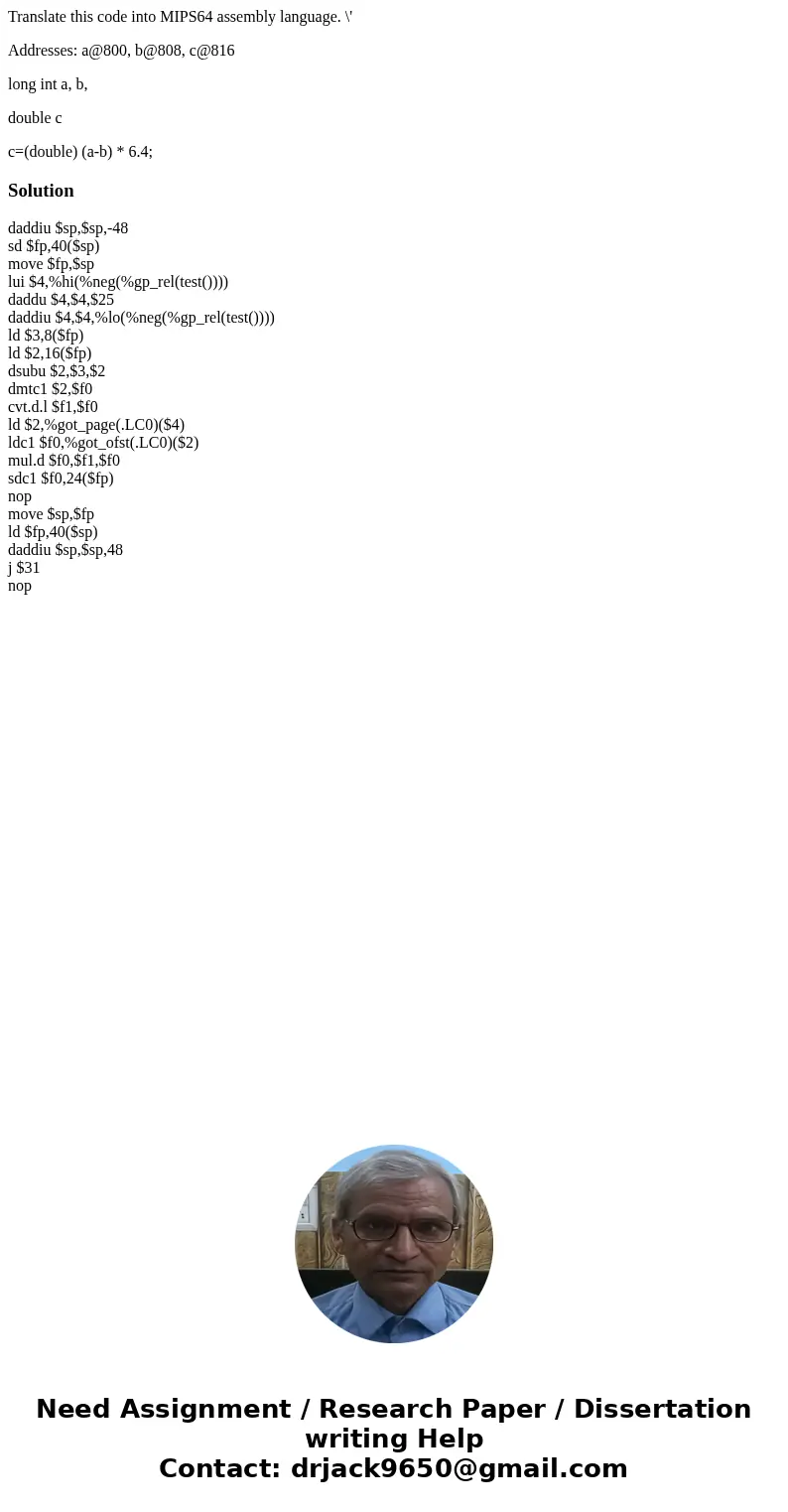 Translate this code into MIPS64 assembly language. \'

Addresses: a@800, b@808, c@816

long int a, b,

double c

c=(double) (a-b) * 6.4;

Solution

daddiu $sp,$sp,-48
sd $fp,40($sp)
move $fp,$sp
lui $4,%hi(%neg(%gp_rel(test())))
daddu $4,$4,$25
daddiu $4,$4,%lo(%neg(%gp_rel(test())))
ld $3,8($fp)
ld $2,16($fp)
dsubu $2,$3,$2
dmtc1 $2,$f0
cvt.d.l $f1,$f0
ld $2,%got_page(.LC0)($4)
ldc1 $f0,%got_ofst(.LC0)($2)
mul.d $f0,$f1,$f0
sdc1 $f0,24($fp)
nop
move $sp,$fp
ld $fp,40($sp)
daddiu $sp,$sp,48
j $31
nop

Need Assignment / Research Paper / Dissertation writing Help
Contact: drjack9650@gmail.com